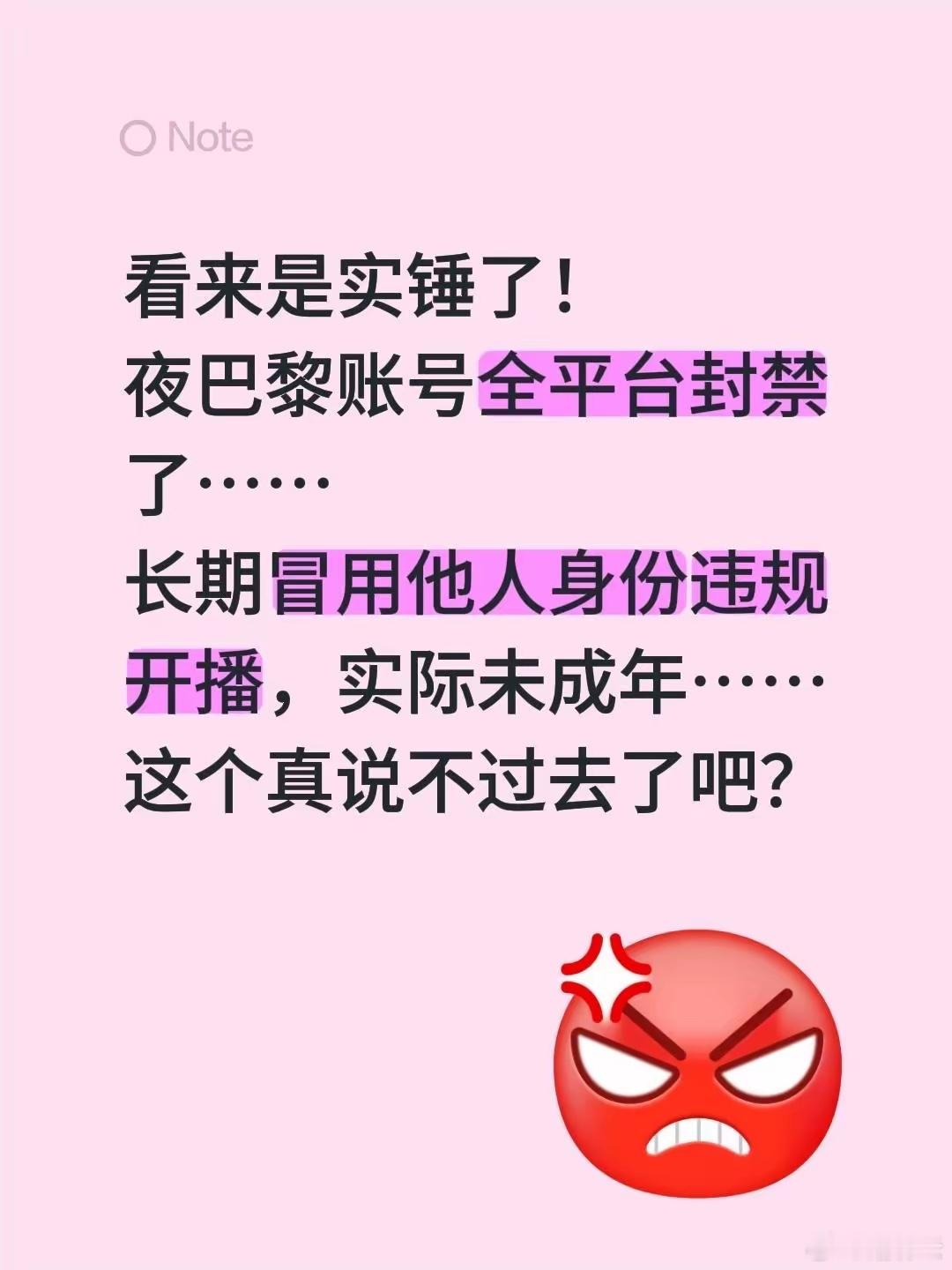 Note

看来是实锤了！
夜巴黎账号全平台封禁了……
长期冒用他人身份违规开播，实际未成年……
这个真说不过去了吧？